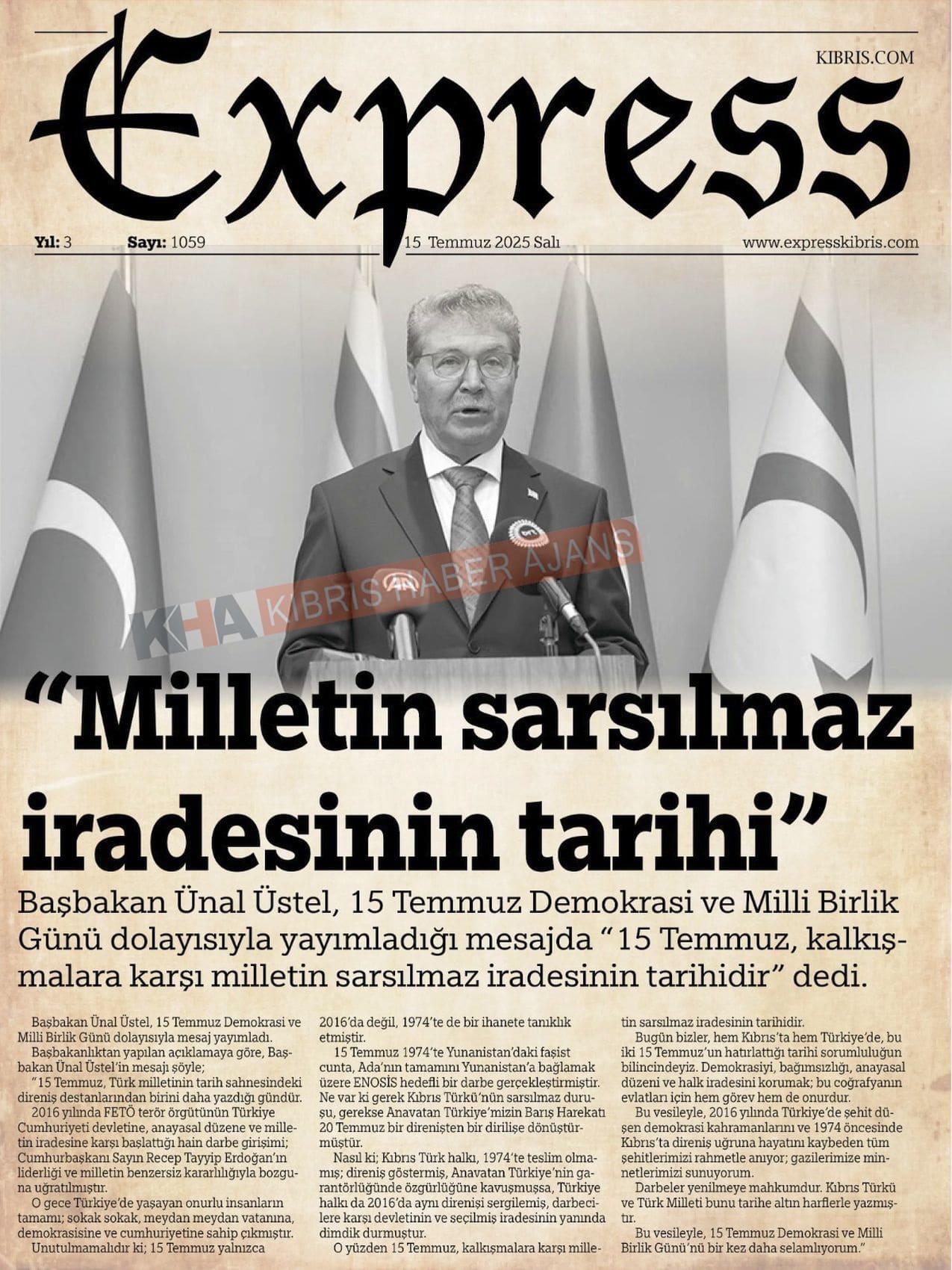 Express

KIBRIS.COM

Yıl: 3 Sayı: 1059 15 Temmuz 2025 Salı www.expresskibris.com

KHA KIBRIS HABER AJANS

"Milletin sarsılmaz iradesinin tarihi"

Başbakan Ünal Üstel, 15 Temmuz Demokrasi ve Milli Birlik Günü dolayısıyla yayımladığı mesajda "15 Temmuz, kalkışmalara karşı milletin sarsılmaz iradesinin tarihidir" dedi.

Başbakan Ünal Üstel, 15 Temmuz Demokrasi ve Milli Birlik Günü dolayısıyla mesaj yayımladı.

Başbakanlıktan yapılan açıklamaya göre, Başbakan Ünal Üstel'in mesajı şöyle;

"15 Temmuz, Türk milletinin tarih sahnesindeki direniş destanlarından birini daha yazdığı gündür.

2016 yılında FETÖ terör örgütünün Türkiye Cumhuriyeti devletine, anayasal düzene ve milletin iradesine karşı başlattığı hain darbe girişimi; Cumhurbaşkanı Sayın Recep Tayyip Erdoğan'ın liderliği ve milletin benzersiz kararlılığıyla bozguna uğratılmıştır.

O gece Türkiye'de yaşayan onurlu insanların tamamı; sokak sokak, meydan meydan vatanına, demokrasisine ve cumhuriyetine sahip çıkmıştır.

Unutulmamalıdır ki; 15 Temmuz yalnızca 2016'da değil, 1974'te de bir ihanete tanıklık etmiştir.

15 Temmuz 1974'te Yunanistan'daki faşist cunta, Ada'nın tamamını Yunanistan'a bağlamak üzere ENOSİS hedefli bir darbe gerçekleştirmiştir. Ne var ki gerek Kıbrıs Türkü'nün sarsılmaz duruşu, gerekse Anavatan Türkiye'mizin Barış Harekatı 20 Temmuz bir direnişten bir dirilişe dönüştürmüştür.

Nasıl ki; Kıbrıs Türk halkı, 1974'te teslim olmamış; direniş göstermiş, Anavatan Türkiye'nin garantörlüğünde özgürlüğüne kavuşmuşsa, Türkiye halkı da 2016'da aynı direnişi sergilemiş, darbecilere karşı devletinin ve seçilmiş iradesinin yanında dimdik durmuştur.

O yüzden 15 Temmuz, kalkışmalara karşı milletin sarsılmaz iradesinin tarihidir.

Bugün bizler, hem Kıbrıs'ta hem Türkiye'de, bu iki 15 Temmuz'un hatırlattığı tarihi sorumluluğun bilincindeyiz. Demokrasiyi, bağımsızlığı, anayasal düzeni ve halk iradesini korumak; bu coğrafyanın evlatları için hem görev hem de onurdur.

Bu vesileyle, 2016 yılında Türkiye'de şehit düşen demokrasi kahramanlarını ve 1974 öncesinde Kıbrıs'ta direniş uğruna hayatını kaybeden tüm şehitlerimizi rahmetle anıyor; gazilerimize minnetlerimizi sunuyorum.

Darbeler yenilmeye mahkumdur. Kıbrıs Türkü ve Türk Milleti bunu tarihe altın harflerle yazmıştır.

Bu vesileyle, 15 Temmuz Demokrasi ve Milli Birlik Günü'nü bir kez daha selamlıyorum."